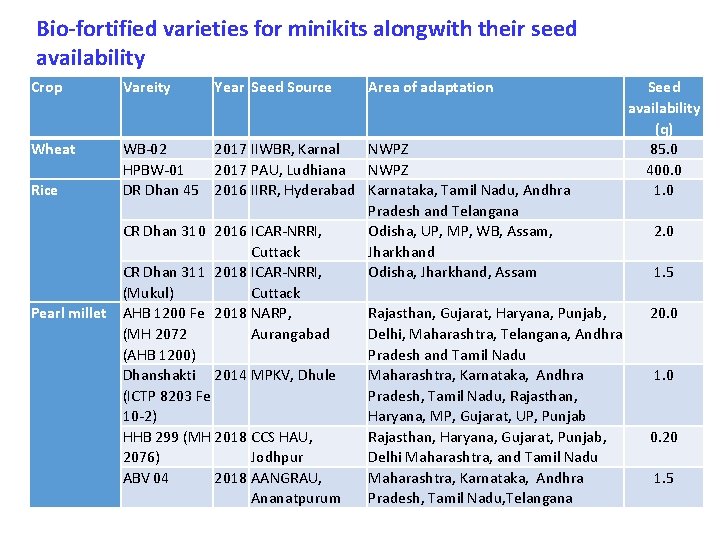 Bio-fortified varieties for minikits alongwith their seed availability

| Crop | Vareity | Year | Seed Source | Area of adaptation | Seed availability (q) |
|---|---|---|---|---|---|
| Wheat | WB-02 | 2017 | IIWBR, Karnal | NWPZ | 85.0 |
| | HPBW-01 | 2017 | PAU, Ludhiana | NWPZ | 400.0 |
| Rice | DR Dhan 45 | 2016 | IIRR, Hyderabad | Karnataka, Tamil Nadu, Andhra Pradesh and Telangana | 1.0 |
| | CR Dhan 310 | 2016 | ICAR-NRRI, Cuttack | Odisha, UP, MP, WB, Assam, Jharkhand | 2.0 |
| | CR Dhan 311 (Mukul) | 2018 | ICAR-NRRI, Cuttack | Odisha, Jharkhand, Assam | 1.5 |
| Pearl millet | AHB 1200 Fe (MH 2072 (AHB 1200) | 2018 | NARP, Aurangabad | Rajasthan, Gujarat, Haryana, Punjab, Delhi, Maharashtra, Telangana, Andhra Pradesh and Tamil Nadu | 20.0 |
| | Dhanshakti (ICTP 8203 Fe 10-2) | 2014 | MPKV, Dhule | Maharashtra, Karnataka, Andhra Pradesh, Tamil Nadu, Rajasthan, Haryana, MP, Gujarat, UP, Punjab | 1.0 |
| | HHB 299 (MH 2076) | 2018 | CCS HAU, Jodhpur | Rajasthan, Haryana, Gujarat, Punjab, Delhi Maharashtra, and Tamil Nadu | 0.20 |
| | ABV 04 | 2018 | AANGRAU, Ananatpurum | Maharashtra, Karnataka, Andhra Pradesh, Tamil Nadu,Telangana | 1.5 |